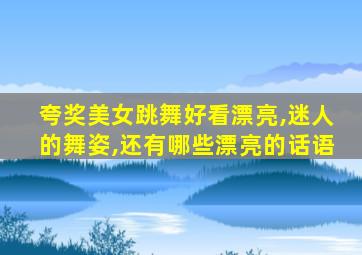 夸奖美女跳舞好看漂亮,迷人的舞姿,还有哪些漂亮的话语